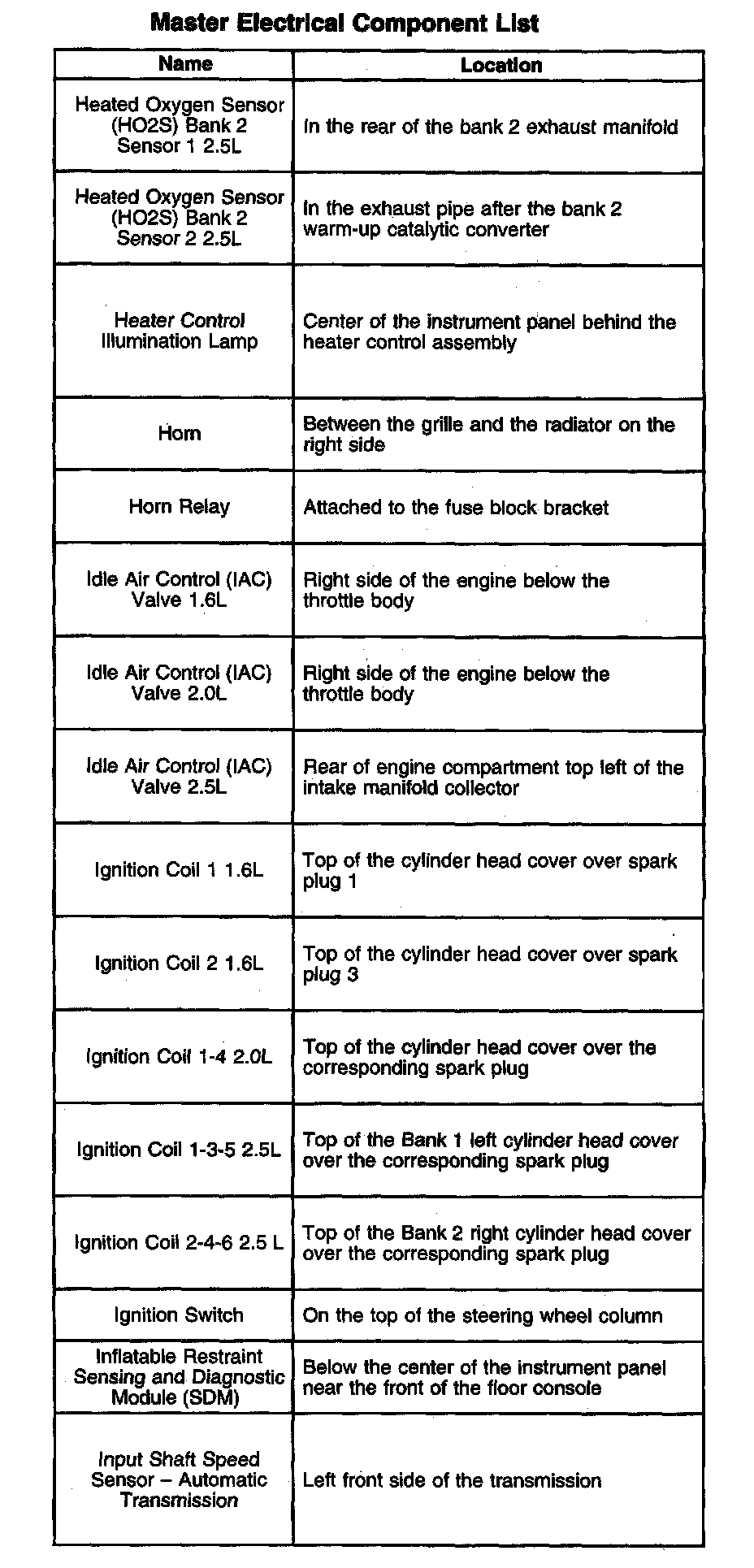 Master Electrical Component List

| Name | Location |
|---|---|
| Heated Oxygen Sensor (HO2S) Bank 2 Sensor 1 2.5L | In the rear of the bank 2 exhaust manifold |
| Heated Oxygen Sensor (HO2S) Bank 2 Sensor 2 2.5L | In the exhaust pipe after the bank 2 warm-up catalytic converter |
| Heater Control Illumination Lamp | Center of the instrument panel behind the heater control assembly |
| Horn | Between the grille and the radiator on the right side |
| Horn Relay | Attached to the fuse block bracket |
| Idle Air Control (IAC) Valve 1.6L | Right side of the engine below the throttle body |
| Idle Air Control (IAC) Valve 2.0L | Right side of the engine below the throttle body |
| Idle Air Control (IAC) Valve 2.5L | Rear of engine compartment top left of the intake manifold collector |
| Ignition Coil 1 1.6L | Top of the cylinder head cover over spark plug 1 |
| Ignition Coil 2 1.6L | Top of the cylinder head cover over spark plug 3 |
| Ignition Coil 1-4 2.0L | Top of the cylinder head cover over the corresponding spark plug |
| Ignition Coil 1-3-5 2.5L | Top of the Bank 1 left cylinder head cover over the corresponding spark plug |
| Ignition Coil 2-4-6 2.5 L | Top of the Bank 2 right cylinder head cover over the corresponding spark plug |
| Ignition Switch | On the top of the steering wheel column |
| Inflatable Restraint Sensing and Diagnostic Module (SDM) | Below the center of the instrument panel near the front of the floor console |
| Input Shaft Speed Sensor – Automatic Transmission | Left front side of the transmission |